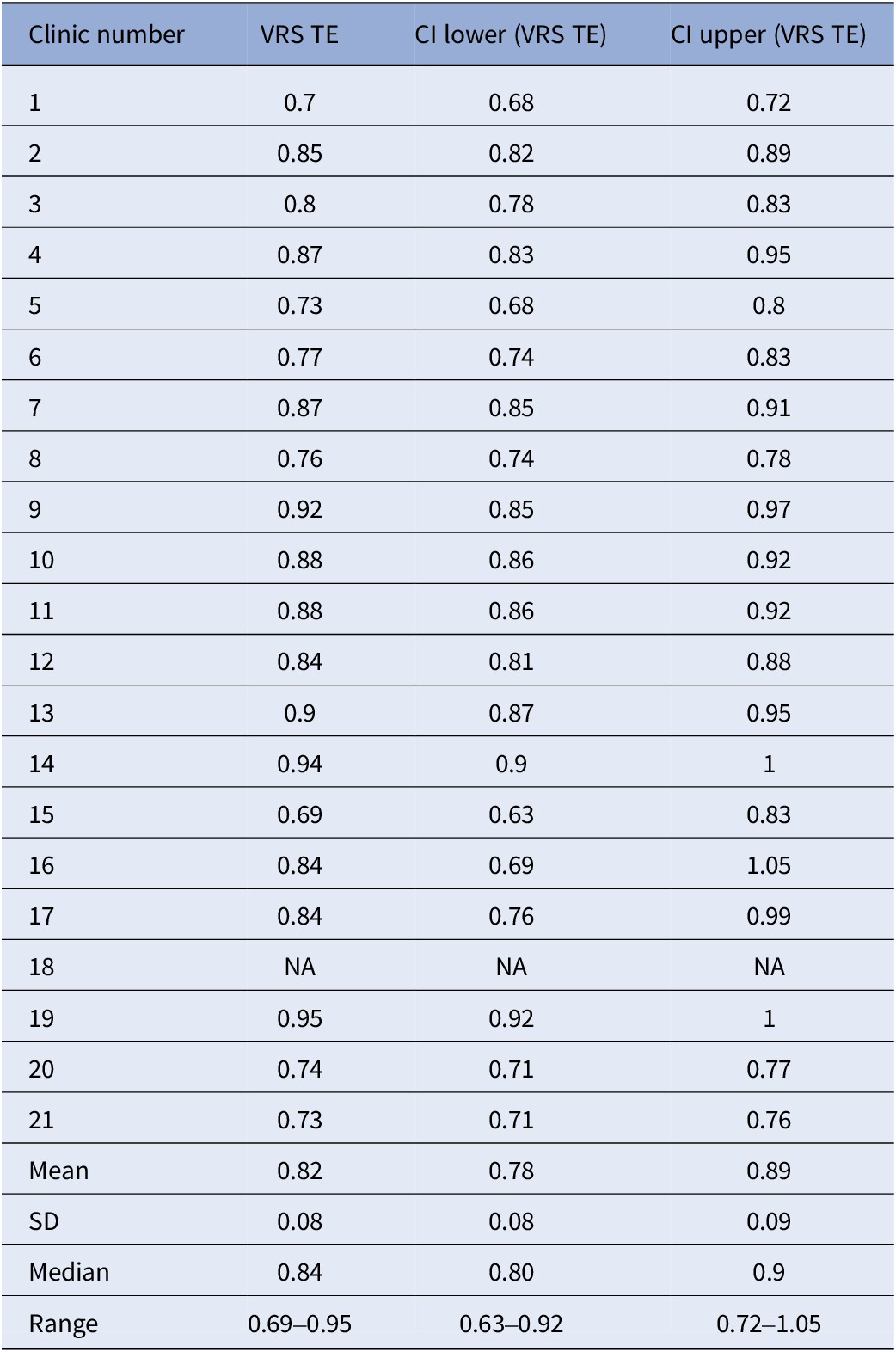 | Clinic number | VRS TE | CI lower (VRS TE) | CI upper (VRS TE) |
|---|---|---|---|
| 1 | 0.7 | 0.68 | 0.72 |
| 2 | 0.85 | 0.82 | 0.89 |
| 3 | 0.8 | 0.78 | 0.83 |
| 4 | 0.87 | 0.83 | 0.95 |
| 5 | 0.73 | 0.68 | 0.8 |
| 6 | 0.77 | 0.74 | 0.83 |
| 7 | 0.87 | 0.85 | 0.91 |
| 8 | 0.76 | 0.74 | 0.78 |
| 9 | 0.92 | 0.85 | 0.97 |
| 10 | 0.88 | 0.86 | 0.92 |
| 11 | 0.88 | 0.86 | 0.92 |
| 12 | 0.84 | 0.81 | 0.88 |
| 13 | 0.9 | 0.87 | 0.95 |
| 14 | 0.94 | 0.9 | 1 |
| 15 | 0.69 | 0.63 | 0.83 |
| 16 | 0.84 | 0.69 | 1.05 |
| 17 | 0.84 | 0.76 | 0.99 |
| 18 | NA | NA | NA |
| 19 | 0.95 | 0.92 | 1 |
| 20 | 0.74 | 0.71 | 0.77 |
| 21 | 0.73 | 0.71 | 0.76 |
| Mean | 0.82 | 0.78 | 0.89 |
| SD | 0.08 | 0.08 | 0.09 |
| Median | 0.84 | 0.80 | 0.9 |
| Range | 0.69–0.95 | 0.63–0.92 | 0.72–1.05 |